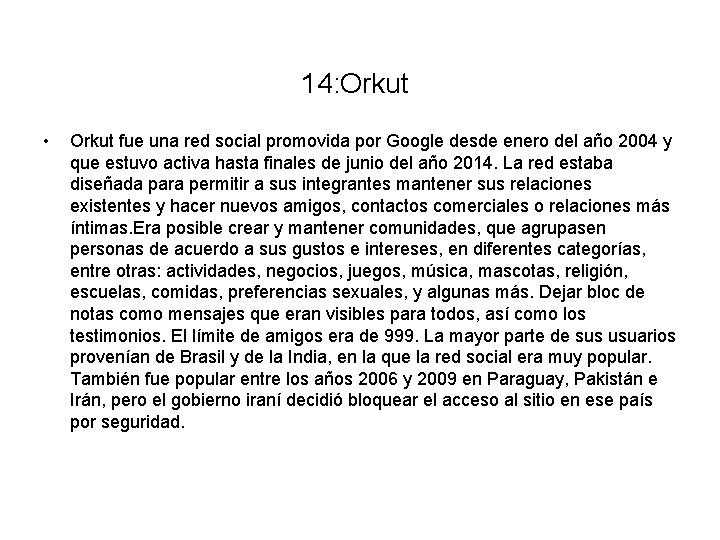 14:Orkut

• Orkut fue una red social promovida por Google desde enero del año 2004 y que estuvo activa hasta finales de junio del año 2014. La red estaba diseñada para permitir a sus integrantes mantener sus relaciones existentes y hacer nuevos amigos, contactos comerciales o relaciones más íntimas.Era posible crear y mantener comunidades, que agrupasen personas de acuerdo a sus gustos e intereses, en diferentes categorías, entre otras: actividades, negocios, juegos, música, mascotas, religión, escuelas, comidas, preferencias sexuales, y algunas más. Dejar bloc de notas como mensajes que eran visibles para todos, así como los testimonios. El límite de amigos era de 999. La mayor parte de sus usuarios provenían de Brasil y de la India, en la que la red social era muy popular. También fue popular entre los años 2006 y 2009 en Paraguay, Pakistán e Irán, pero el gobierno iraní decidió bloquear el acceso al sitio en ese país por seguridad.